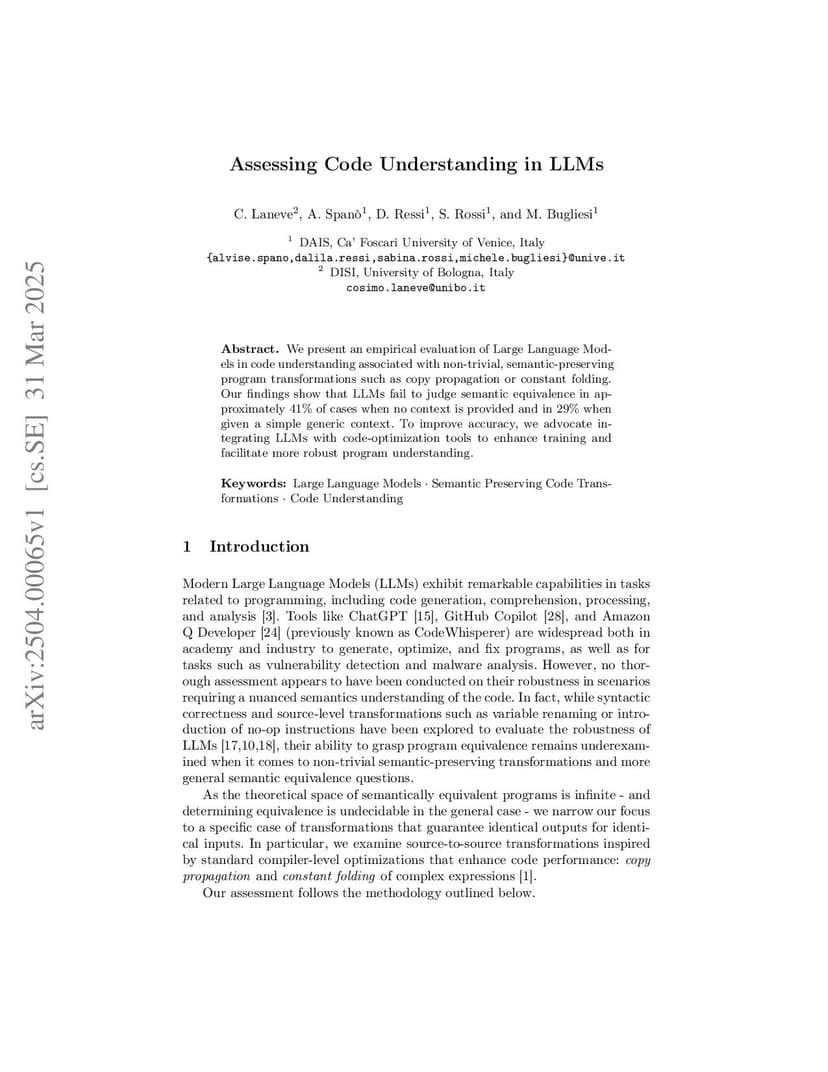 arXiv:2504.00065v1 [cs.SE] 31 Mar 2025

Assessing Code Understanding in LLMs

C. Laneve$^2$, A. Spanò$^1$, D. Ressi$^1$, S. Rossi$^1$, and M. Bugliesi$^1$

$^1$ DAIS, Ca' Foscari University of Venice, Italy
{alvise.spano,dalila.ressi,sabina.rossi,michele.bugliesi}@unive.it
$^2$ DISI, University of Bologna, Italy
cosimo.laneve@unibo.it

Abstract. We present an empirical evaluation of Large Language Models in code understanding associated with non-trivial, semantic-preserving program transformations such as copy propagation or constant folding. Our findings show that LLMs fail to judge semantic equivalence in approximately 41% of cases when no context is provided and in 29% when given a simple generic context. To improve accuracy, we advocate integrating LLMs with code-optimization tools to enhance training and facilitate more robust program understanding.

Keywords: Large Language Models · Semantic Preserving Code Transformations · Code Understanding

1 Introduction

Modern Large Language Models (LLMs) exhibit remarkable capabilities in tasks related to programming, including code generation, comprehension, processing, and analysis [3]. Tools like ChatGPT [15], GitHub Copilot [28], and Amazon Q Developer [24] (previously known as CodeWhisperer) are widespread both in academy and industry to generate, optimize, and fix programs, as well as for tasks such as vulnerability detection and malware analysis. However, no thorough assessment appears to have been conducted on their robustness in scenarios requiring a nuanced semantics understanding of the code. In fact, while syntactic correctness and source-level transformations such as variable renaming or introduction of no-op instructions have been explored to evaluate the robustness of LLMs [17,10,18], their ability to grasp program equivalence remains underexamined when it comes to non-trivial semantic-preserving transformations and more general semantic equivalence questions.

As the theoretical space of semantically equivalent programs is infinite - and determining equivalence is undecidable in the general case - we narrow our focus to a specific case of transformations that guarantee identical outputs for identical inputs. In particular, we examine source-to-source transformations inspired by standard compiler-level optimizations that enhance code performance: copy propagation and constant folding of complex expressions [1].

Our assessment follows the methodology outlined below.